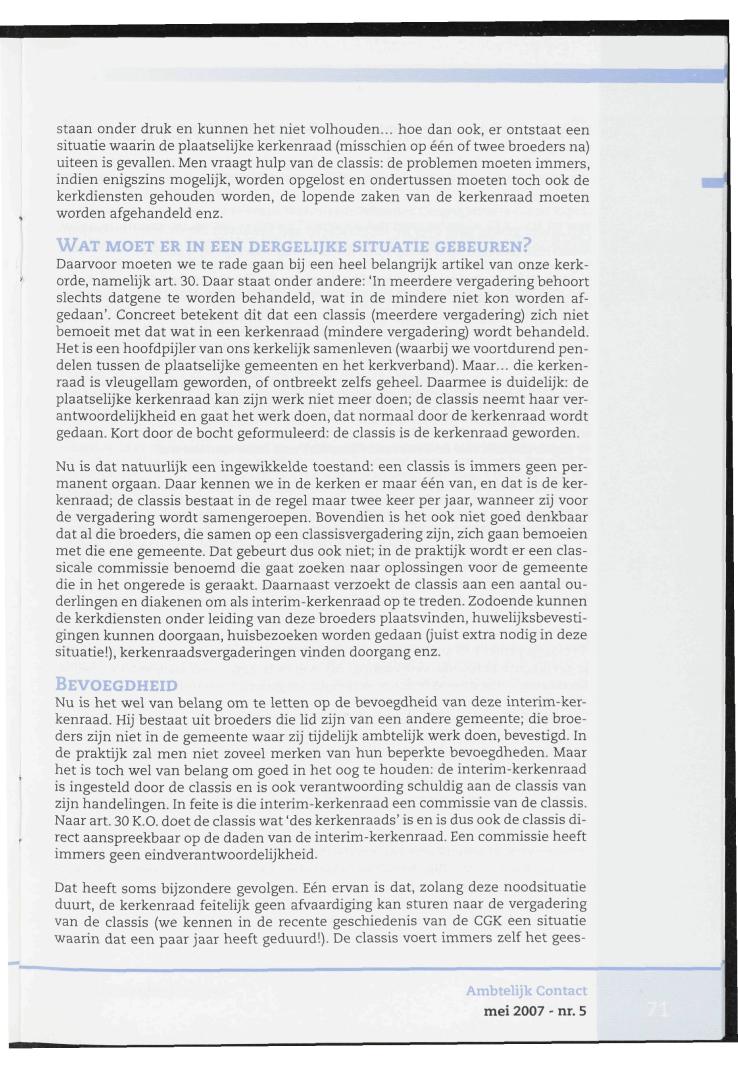 staan onder druk en kunnen het niet volhouden... hoe dan ook, er ontstaat een situatie waarin de plaatselijke kerkenraad (misschien op één of twee broeders na) uiteen is gevallen. Men vraagt hulp van de classis: de problemen moeten immers, indien enigszins mogelijk, worden opgelost en ondertussen moeten toch ook de kerkdiensten gehouden worden, de lopende zaken van de kerkenraad moeten worden afgehandeld enz.

WAT MOET ER IN EEN DERGELIJKE SITUATIE GEBEUREN?

Daarvoor moeten we te rade gaan bij een heel belangrijk artikel van onze kerkorde, namelijk art. 30. Daar staat onder andere: 'In meerdere vergadering behoort slechts datgene te worden behandeld, wat in de mindere niet kon worden afgedaan'. Concreet betekent dit dat een classis (meerdere vergadering) zich niet bemoeit met dat wat in een kerkenraad (mindere vergadering) wordt behandeld. Het is een hoofdpijler van ons kerkelijk samenleven (waarbij we voortdurend pendelen tussen de plaatselijke gemeenten en het kerkverband). Maar... die kerkenraad is vleugellam geworden, of ontbreekt zelfs geheel. Daarmee is duidelijk: de plaatselijke kerkenraad kan zijn werk niet meer doen; de classis neemt haar verantwoordelijkheid en gaat het werk doen, dat normaal door de kerkenraad wordt gedaan. Kort door de bocht geformuleerd: de classis is de kerkenraad geworden.

Nu is dat natuurlijk een ingewikkelde toestand: een classis is immers geen permanent orgaan. Daar kennen we in de kerken er maar één van, en dat is de kerkenraad; de classis bestaat in de regel maar twee keer per jaar, wanneer zij voor de vergadering wordt samengeroepen. Bovendien is het ook niet goed denkbaar dat al die broeders, die samen op een classisvergadering zijn, zich gaan bemoeien met die ene gemeente. Dat gebeurt dus ook niet; in de praktijk wordt er een classicale commissie benoemd die gaat zoeken naar oplossingen voor de gemeente die in het ongerede is geraakt. Daarnaast verzoekt de classis aan een aantal ouderlingen en diakenen om als interim-kerkenraad op te treden. Zodoende kunnen de kerkdiensten onder leiding van deze broeders plaatsvinden, huwelijksbevestigingen kunnen doorgaan, huisbezoeken worden gedaan (juist extra nodig in deze situatie!), kerkenraadsvergaderingen vinden doorgang enz.

BEVOEGDHEID

Nu is het wel van belang om te letten op de bevoegdheid van deze interim-kerkenraad. Hij bestaat uit broeders die lid zijn van een andere gemeente; die broeders zijn niet in de gemeente waar zij tijdelijk ambtelijk werk doen, bevestigd. In de praktijk zal men niet zoveel merken van hun beperkte bevoegdheden. Maar het is toch wel van belang om goed in het oog te houden: de interim-kerkenraad is ingesteld door de classis en is ook verantwoording schuldig aan de classis van zijn handelingen. In feite is die interim-kerkenraad een commissie van de classis. Naar art. 30 K.O. doet de classis wat 'des kerkenraads' is en is dus ook de classis direct aanspreekbaar op de daden van de interim-kerkenraad. Een commissie heeft immers geen eindverantwoordelijkheid.

Dat heeft soms bijzondere gevolgen. Eén ervan is dat, zolang deze noodsituatie duurt, de kerkenraad feitelijk geen afvaardiging kan sturen naar de vergadering van de classis (we kennen in de recente geschiedenis van de CGK een situatie waarin dat een paar jaar heeft geduurd!). De classis voert immers zelf het gees-

Ambtelijk Contact
mei 2007 - nr. 5
71